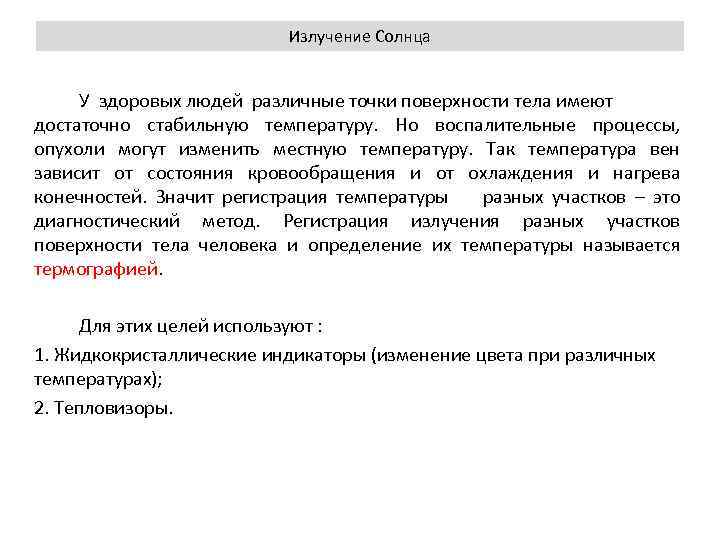 Излучение Солнца

У здоровых людей различные точки поверхности тела имеют достаточно стабильную температуру. Но воспалительные процессы, опухоли могут изменить местную температуру. Так температура вен зависит от состояния кровообращения и от охлаждения и нагрева конечностей. Значит регистрация температуры разных участков – это диагностический метод. Регистрация излучения разных участков поверхности тела человека и определение их температуры называется термографией.

Для этих целей используют :

1. Жидкокристаллические индикаторы (изменение цвета при различных температурах);

2. Тепловизоры.